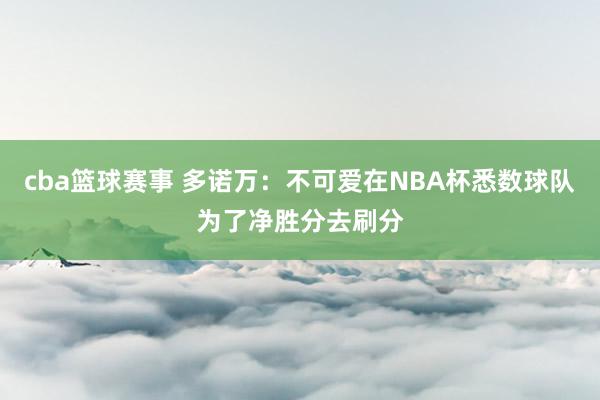 cba篮球赛事 多诺万：不可爱在NBA杯悉数球队为了净胜分去刷分